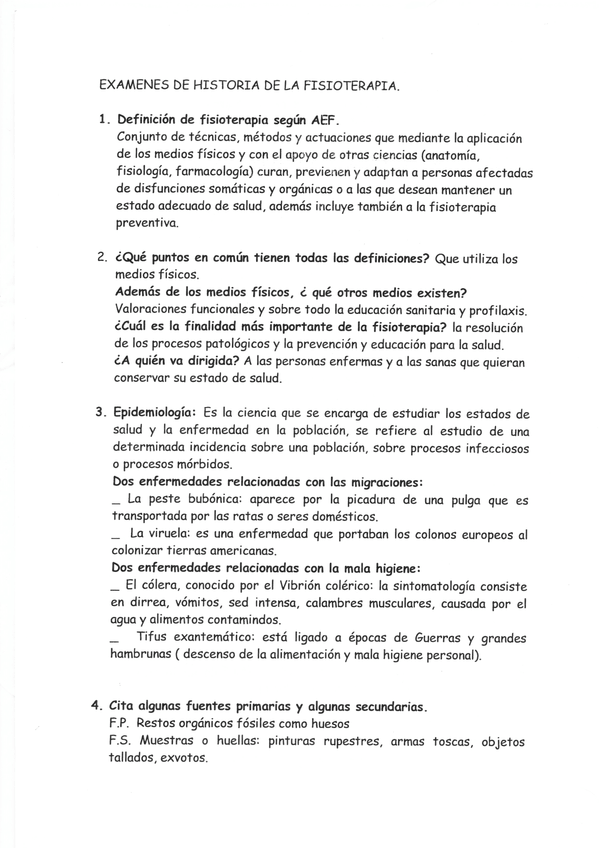 EXAMENES DE HISTORIA DE LA FISIOTERAPIA.

1. Definición de fisioterapia según AEF.
Conjunto de técnicas, métodos y actuaciones que mediante la aplicación de los medios físicos y con el apoyo de otras ciencias (anatomía, fisiología, farmacología) curan, previenen y adaptan a personas afectadas de disfunciones somáticas y orgánicas o a las que desean mantener un estado adecuado de salud, además incluye también a la fisioterapia preventiva.

2. ¿Qué puntos en común tienen todas las definiciones? Que utiliza los medios físicos.
Además de los medios físicos, ¿ qué otros medios existen? Valoraciones funcionales y sobre todo la educación sanitaria y profilaxis.
¿Cuál es la finalidad más importante de la fisioterapia? la resolución de los procesos patológicos y la prevención y educación para la salud.
¿A quién va dirigida? A las personas enfermas y a las sanas que quieran conservar su estado de salud.

3. Epidemiología: Es la ciencia que se encarga de estudiar los estados de salud y la enfermedad en la población, se refiere al estudio de una determinada incidencia sobre una población, sobre procesos infecciosos o procesos mórbidos.
Dos enfermedades relacionadas con las migraciones:
_ La peste bubónica: aparece por la picadura de una pulga que es transportada por las ratas o seres domésticos.
_ La viruela: es una enfermedad que portaban los colonos europeos al colonizar tierras americanas.
Dos enfermedades relacionadas con la mala higiene:
_ El cólera, conocido por el Vibrión colérico: la sintomatología consiste en dirrea, vómitos, sed intensa, calambres musculares, causada por el agua y alimentos contamindos.
_ Tifus exantemático: está ligado a épocas de Guerras y grandes hambrunas ( descenso de la alimentación y mala higiene personal).

4. Cita algunas fuentes primarias y algunas secundarias.
F.P. Restos orgánicos fósiles como huesos
F.S. Muestras o huellas: pinturas rupestres, armas toscas, objetos tallados, exvotos.